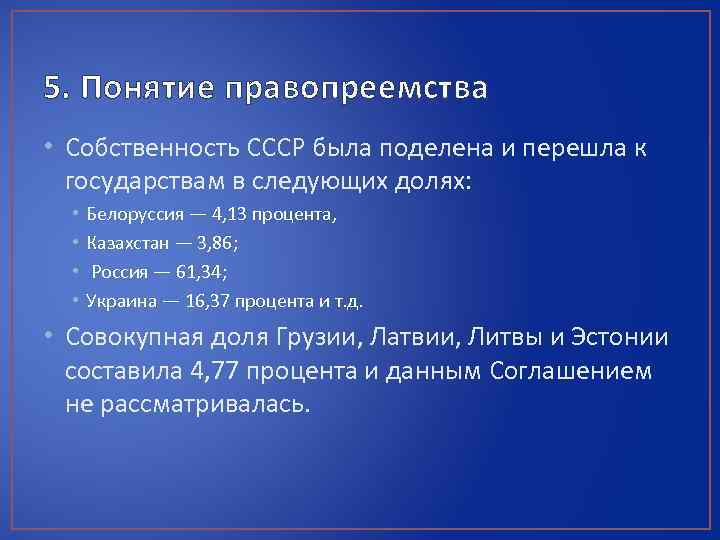 5. Понятие правопреемства

• Собственность СССР была поделена и перешла к государствам в следующих долях:
  • Белоруссия — 4,13 процента,
  • Казахстан — 3,86;
  • Россия — 61,34;
  • Украина — 16,37 процента и т.д.
• Совокупная доля Грузии, Латвии, Литвы и Эстонии составила 4,77 процента и данным Соглашением не рассматривалась.